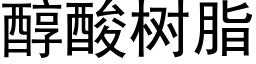 醇酸树脂